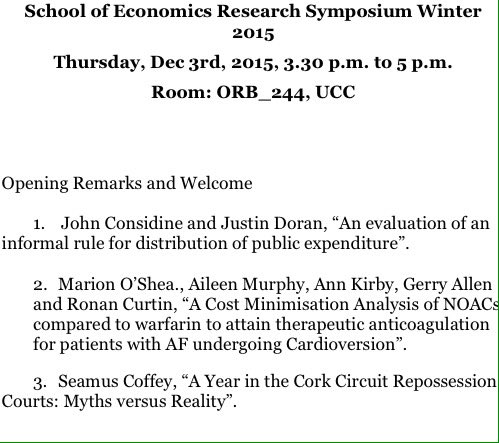 School of Economics Research Symposium Winter 2015

Thursday, Dec 3rd, 2015, 3.30 p.m. to 5 p.m.

Room: ORB_244, UCC

Opening Remarks and Welcome

1. John Considine and Justin Doran, “An evaluation of an informal rule for distribution of public expenditure”.

2. Marion O’Shea., Aileen Murphy, Ann Kirby, Gerry Allen and Ronan Curtin, “A Cost Minimisation Analysis of NOACs compared to warfarin to attain therapeutic anticoagulation for patients with AF undergoing Cardioversion”.

3. Seamus Coffey, “A Year in the Cork Circuit Repossession Courts: Myths versus Reality”.